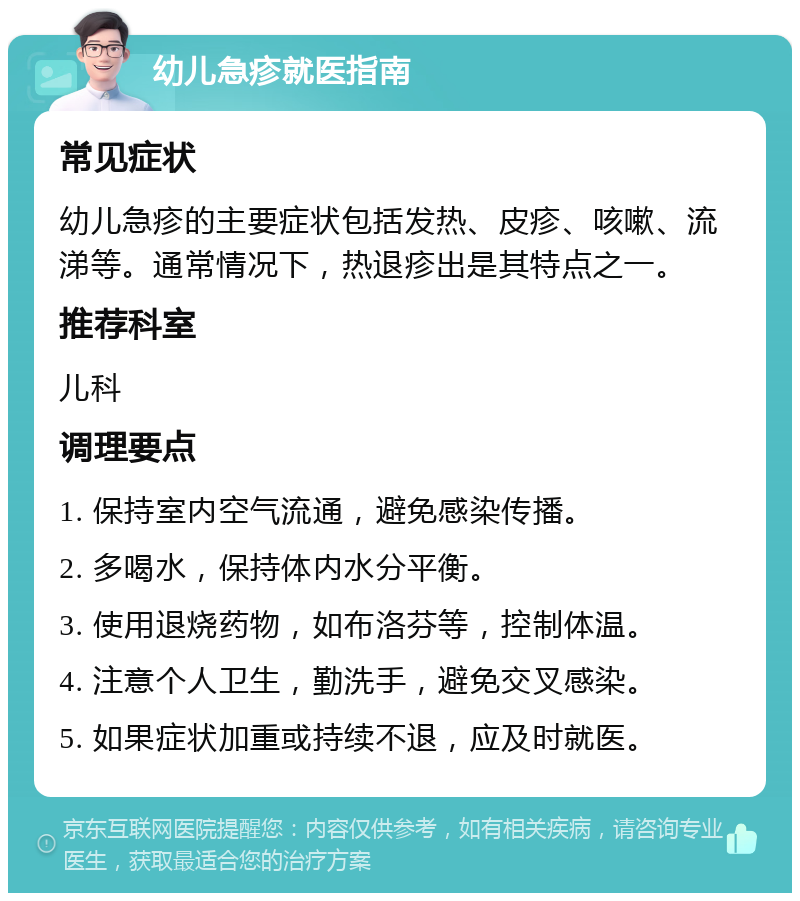 幼儿急疹就医指南

常见症状

幼儿急疹的主要症状包括发热、皮疹、咳嗽、流涕等。通常情况下，热退疹出是其特点之一。

推荐科室

儿科

调理要点

1. 保持室内空气流通，避免感染传播。

2. 多喝水，保持体内水分平衡。

3. 使用退烧药物，如布洛芬等，控制体温。

4. 注意个人卫生，勤洗手，避免交叉感染。

5. 如果症状加重或持续不退，应及时就医。

京东互联网医院提醒您：内容仅供参考，如有相关疾病，请咨询专业医生，获取最适合您的治疗方案